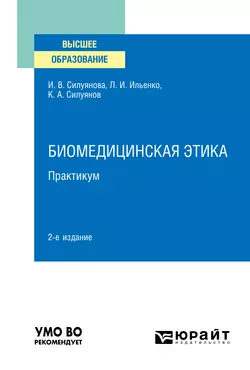 ВЫСШЕЕ
ОБРАЗОВАНИЕ

И. В. Силуянова, Л. И. Ильенко,
К. А. Силуянов

БИОМЕДИЦИНСКАЯ ЭТИКА
Практикум

2-е издание

УМО ВО
РЕКОМЕНДУЕТ

ЮРАЙТ
ИЗДАТЕЛЬСТВО